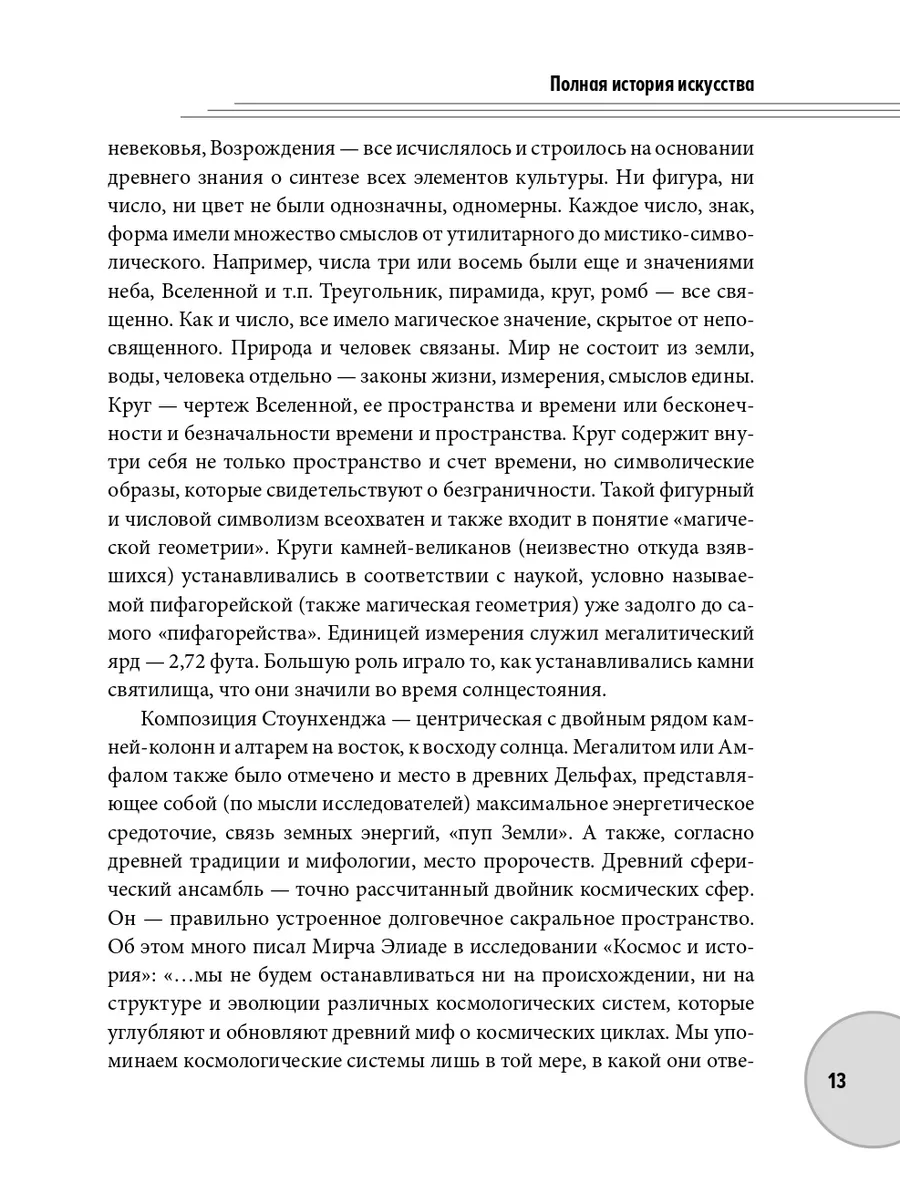 Полная история искусства

невековья, Возрождения — все исчислялось и строилось на основании древнего знания о синтезе всех элементов культуры. Ни фигура, ни число, ни цвет не были однозначны, одномерны. Каждое число, знак, форма имели множество смыслов от утилитарного до мистико-символического. Например, числа три или восемь были еще и значениями неба, Вселенной и т.п. Треугольник, пирамида, круг, ромб — все священно. Как и число, все имело магическое значение, скрытое от непосвященного. Природа и человек связаны. Мир не состоит из земли, воды, человека отдельно — законы жизни, измерения, смыслов едины. Круг — чертеж Вселенной, ее пространства и времени или бесконечности и безначальности времени и пространства. Круг содержит внутри себя не только пространство и счет времени, но символические образы, которые свидетельствуют о безграничности. Такой фигурный и числовой символизм всеохватен и также входит в понятие «магической геометрии». Круги камней-великанов (неизвестно откуда взявшихся) устанавливались в соответствии с наукой, условно называемой пифагорейской (также магическая геометрия) уже задолго до самого «пифагорейства». Единицей измерения служил мегалитический ярд — 2,72 фута. Большую роль играло то, как устанавливались камни святилища, что они значили во время солнцестояния.

Композиция Стоунхенджа — центрическая с двойным рядом камней-колонн и алтарем на восток, к восходу солнца. Мегалитом или Амфалом также было отмечено и место в древних Дельфах, представляющее собой (по мысли исследователей) максимальное энергетическое средоточие, связь земных энергий, «пуп Земли». А также, согласно древней традиции и мифологии, место пророчеств. Древний сферический ансамбль — точно рассчитанный двойник космических сфер. Он — правильно устроенное долговечное сакральное пространство. Об этом много писал Мирча Элиаде в исследовании «Космос и история»: «…мы не будем останавливаться ни на происхождении, ни на структуре и эволюции различных космологических систем, которые углубляют и обновляют древний миф о космических циклах. Мы упоминаем космологические системы лишь в той мере, в какой они отве-

13